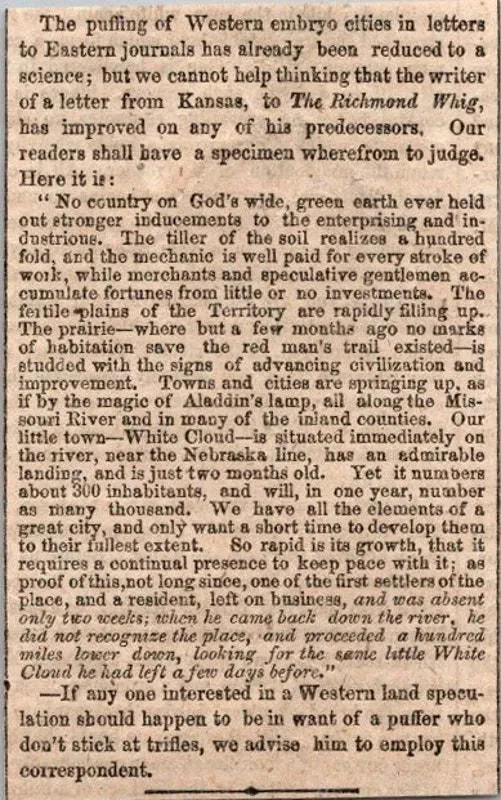 The puffing of Western embryo cities in letters to Eastern journals has already been reduced to a science; but we cannot help thinking that the writer of a letter from Kansas, to The Richmond Whig, has improved on any of his predecessors. Our readers shall have a specimen wherefrom to judge. Here it is:

"No country on God's wide, green earth ever held out stronger inducements to the enterprising and industrious. The tiller of the soil realizes a hundred fold, and the mechanic is well paid for every stroke of work, while merchants and speculative gentlemen accumulate fortunes from little or no investments. The fertile plains of the Territory are rapidly filling up. The prairie—where but a few months ago no marks of habitation save the red man's trail existed—is studded with the signs of advancing civilization and improvement. Towns and cities are springing up, as if by the magic of Aladdin's lamp, all along the Missouri River and in many of the inland counties. Our little town—White Cloud—is situated immediately on the river, near the Nebraska line, has an admirable landing, and is just two months old. Yet it numbers about 300 inhabitants, and will, in one year, number as many thousand. We have all the elements of a great city, and only want a short time to develop them to their fullest extent. So rapid is its growth, that it requires a continual presence to keep pace with it; as proof of this, not long since, one of the first settlers of the place, and a resident, left on business, and was absent only two weeks; when he came back down the river, he did not recognize the place, and proceeded a hundred miles lower down, looking for the same little White Cloud he had left a few days before."

—If any one interested in a Western land speculation should happen to be in want of a puffer who don't stick at trifles, we advise him to employ this correspondent.